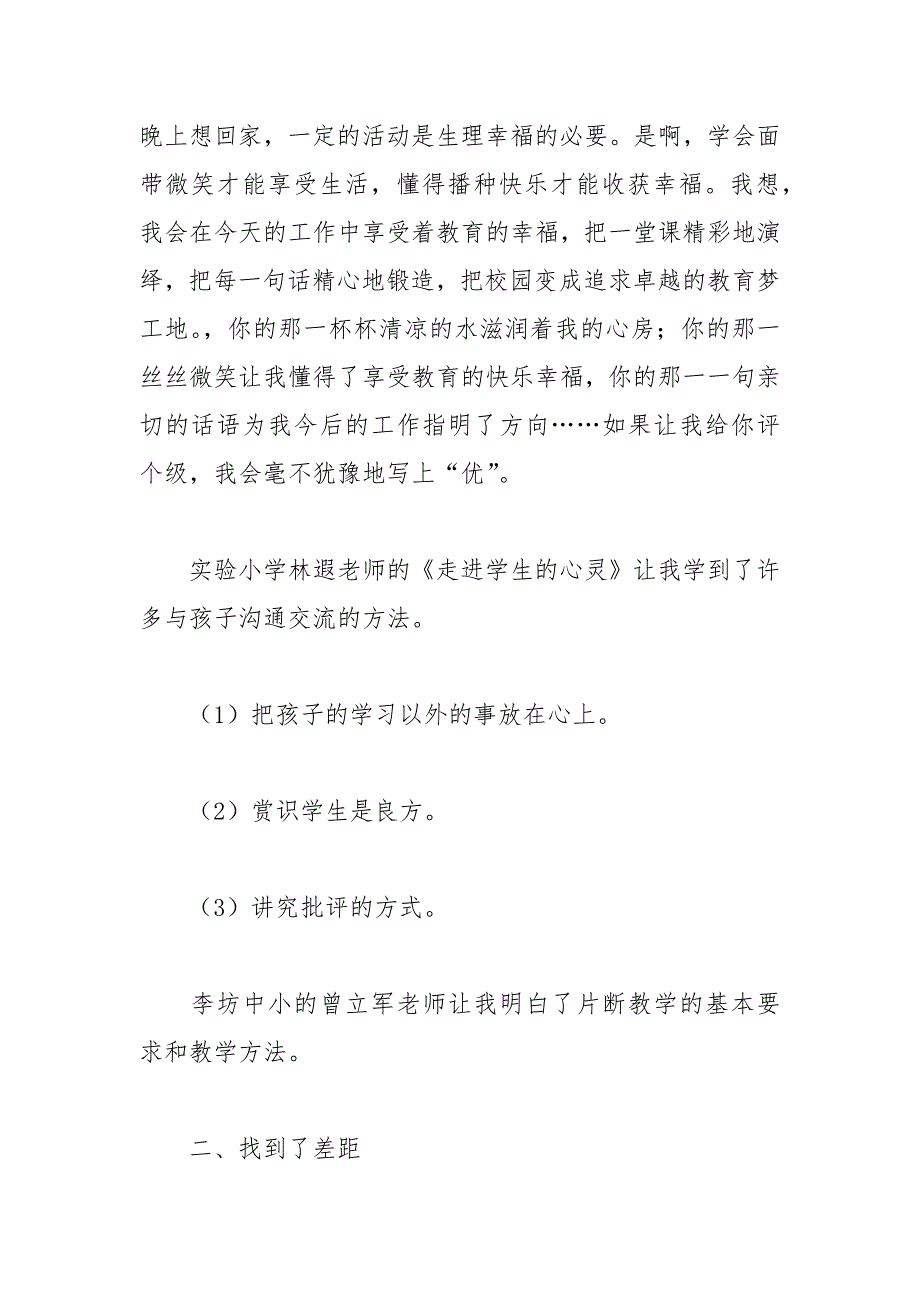 晚上想回家，一定的活动是生理幸福的必要。是啊，学会面带微笑才能享受生活，懂得播种快乐才能收获幸福。我想，我会在今天的工作中享受着教育的幸福，把一堂课精彩地演绎，把每一句话精心地锻造，把校园变成追求卓越的教育梦工地。，你的那一杯杯清凉的水滋润着我的心房；你的那一丝丝微笑让我懂得了享受教育的快乐幸福，你的那一一句亲切的话语为我今后的工作指明了方向……如果让我给你评个级，我会毫不犹豫地写上“优”。

实验小学林遐老师的《走进学生的心灵》让我学到了许多与孩子沟通交流的方法。

（1）把孩子的学习以外的事放在心上。

（2）赏识学生是良方。

（3）讲究批评的方式。

李坊中小的曾立军老师让我明白了片断教学的基本要求和教学方法。

二、找到了差距